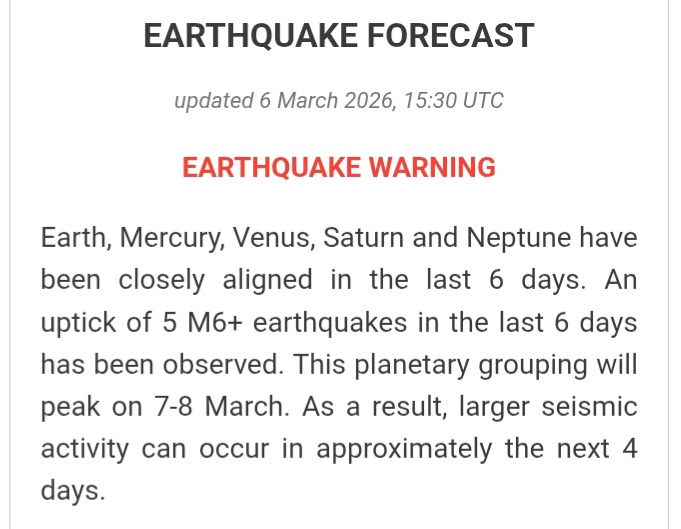 EARTHQUAKE FORECAST

updated 6 March 2026, 15:30 UTC

EARTHQUAKE WARNING

Earth, Mercury, Venus, Saturn and Neptune have been closely aligned in the last 6 days. An uptick of 5 M6+ earthquakes in the last 6 days has been observed. This planetary grouping will peak on 7-8 March. As a result, larger seismic activity can occur in approximately the next 4 days.